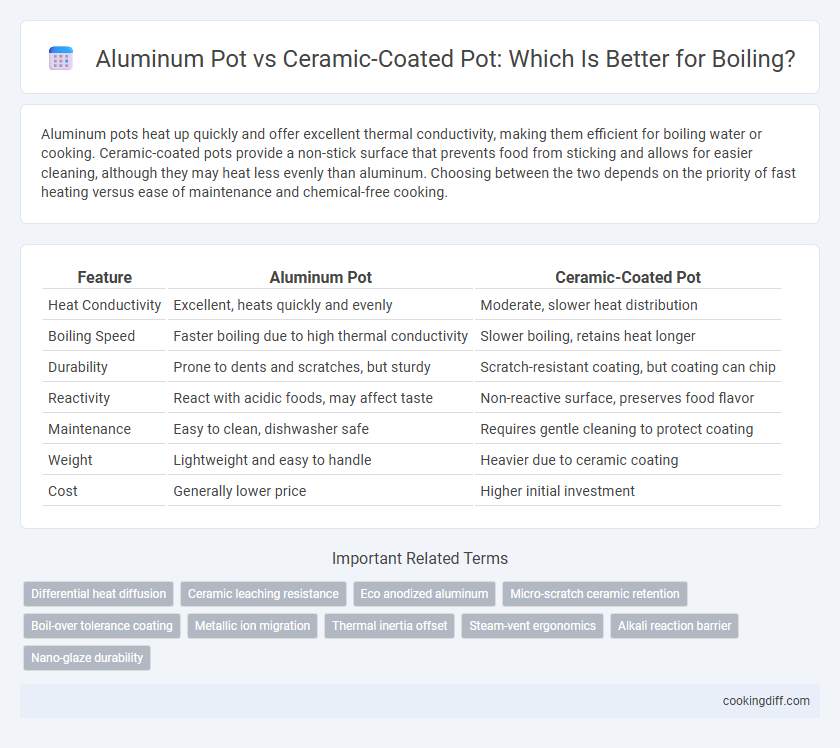 Aluminum Pot vs Ceramic-Coated Pot: Which Is Better for Boiling?

Aluminum pots heat up quickly and offer excellent thermal conductivity, making them efficient for boiling water or cooking. Ceramic-coated pots provide a non-stick surface that prevents food from sticking and allows for easier cleaning, although they may heat less evenly than aluminum. Choosing between the two depends on the priority of fast heating versus ease of maintenance and chemical-free cooking.

| Feature | Aluminum Pot | Ceramic-Coated Pot |
|---|---|---|
| Heat Conductivity | Excellent, heats quickly and evenly | Moderate, slower heat distribution |
| Boiling Speed | Faster boiling due to high thermal conductivity | Slower boiling, retains heat longer |
| Durability | Prone to dents and scratches, but sturdy | Scratch-resistant coating, but coating can chip |
| Reactivity | React with acidic foods, may affect taste | Non-reactive surface, preserves food flavor |
| Maintenance | Easy to clean, dishwasher safe | Requires gentle cleaning to protect coating |
| Weight | Lightweight and easy to handle | Heavier due to ceramic coating |
| Cost | Generally lower price | Higher initial investment |

Important Related Terms

Differential heat diffusion
Ceramic leaching resistance
Eco anodized aluminum
Micro-scratch ceramic retention
Boil-over tolerance coating
Metallic ion migration
Thermal inertia offset
Steam-vent ergonomics
Alkali reaction barrier
Nano-glaze durability

cookingdiff.com